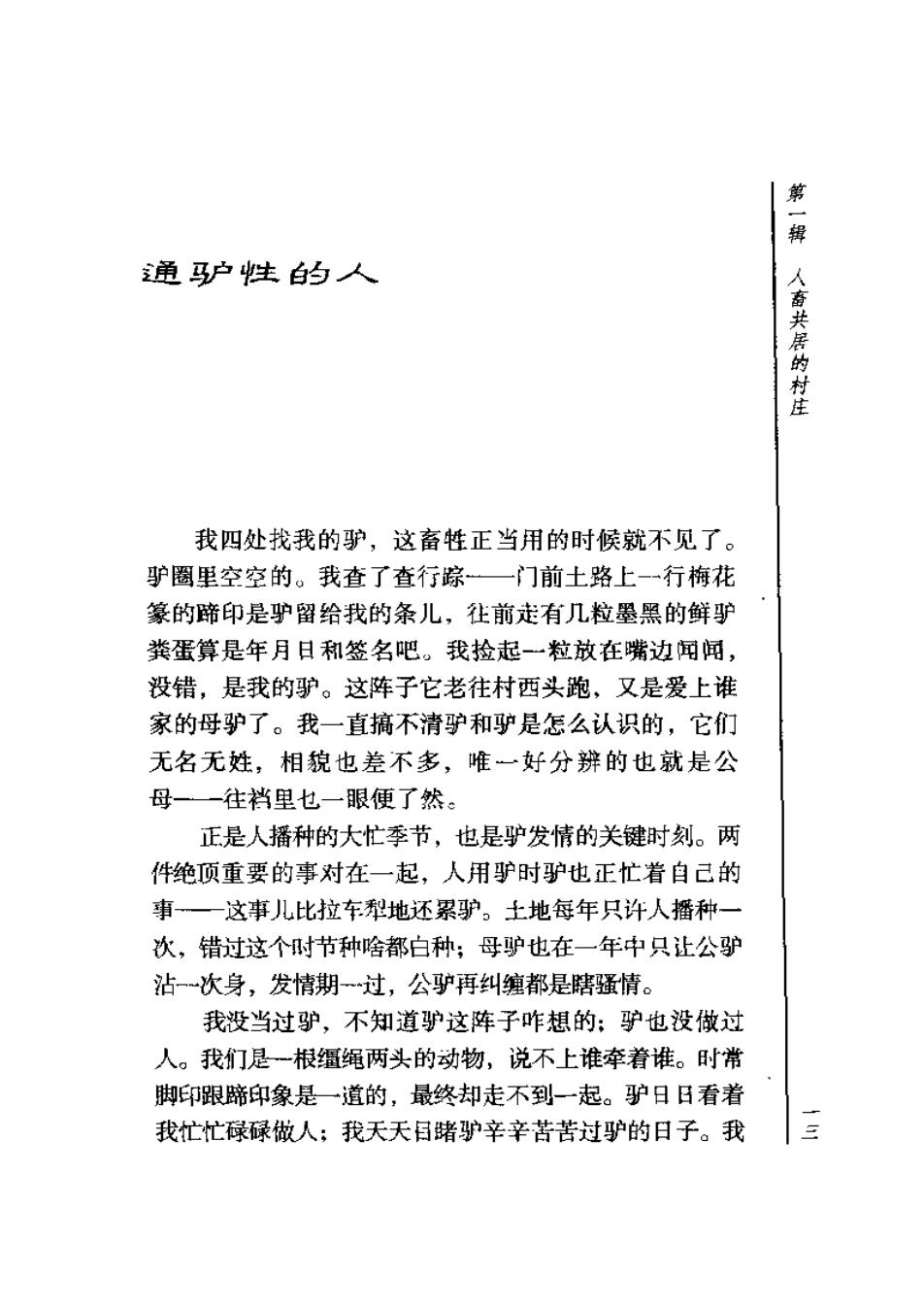 第一辑 人畜共居的村庄

通驴性的人

我四处找我的驴，这畜牲正当用的时候就不见了。驴圈里空空的。我查了查行踪——门前土路上一行梅花篆的蹄印是驴留给我的条儿，往前走有几粒墨黑的鲜驴粪蛋算是年月日和签名吧。我捡起一粒放在嘴边闻闻，没错，是我的驴。这阵子它老往村西头跑，又是爱上谁家的母驴了。我一直搞不清驴和驴是怎么认识的，它们无名无姓，相貌也差不多，唯一好分辨的也就是公母——往裆里乜一眼便了然。

正是人播种的大忙季节，也是驴发情的关键时刻。两件绝顶重要的事对在一起，人用驴时驴也正忙着自己的事——这事儿比拉车犁地还累驴。土地每年只许人播种一次，错过这个时节种啥都白种；母驴也在一年中只让公驴沾一次身，发情期一过，公驴再纠缠都是瞎骚情。

我没当过驴，不知道驴这阵子咋想的；驴也没做过人。我们是一根缰绳两头的动物，说不上谁牵着谁。时常脚印跟蹄印象是一道的，最终却走不到一起。驴日日看着我忙忙碌碌做人；我天天目睹驴辛辛苦苦过驴的日子。我

一三